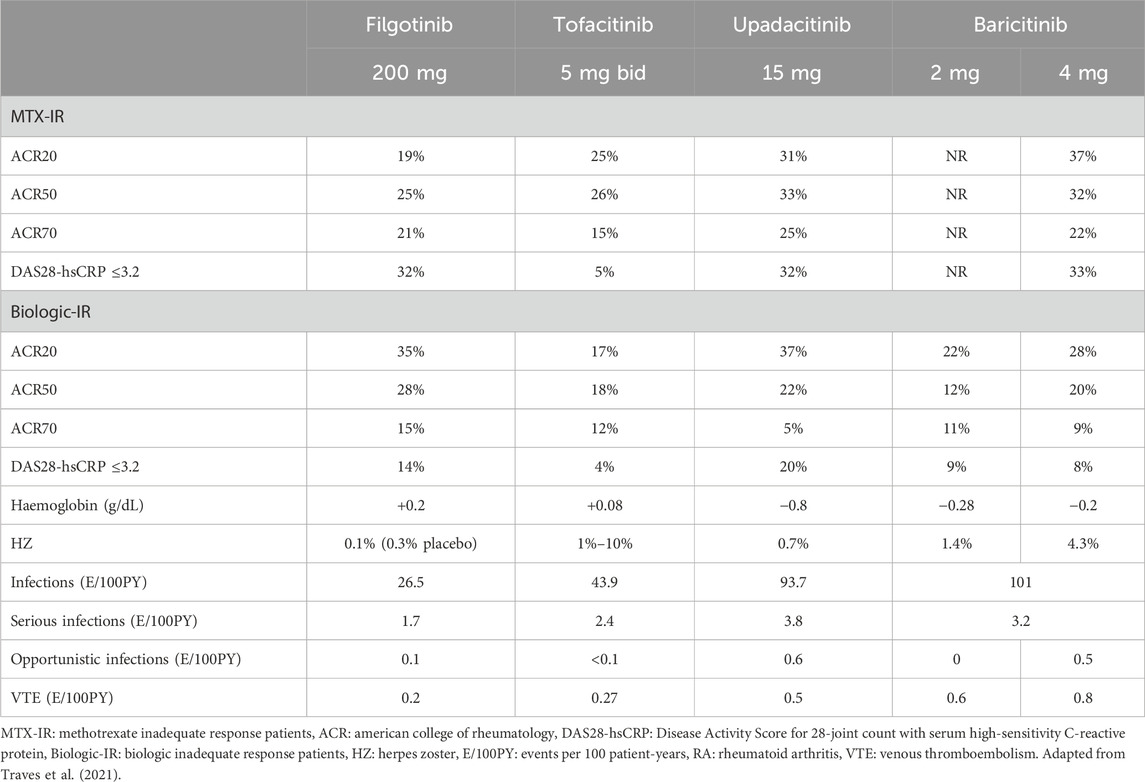 | | Filgotinib | Tofacitinib | Upadacitinib | Baricitinib | |
|---|---|---|---|---|---|
| | 200 mg | 5 mg bid | 15 mg | 2 mg | 4 mg |
| MTX-IR | | | | | |
| ACR20 | 19% | 25% | 31% | NR | 37% |
| ACR50 | 25% | 26% | 33% | NR | 32% |
| ACR70 | 21% | 15% | 25% | NR | 22% |
| DAS28-hsCRP ≤3.2 | 32% | 5% | 32% | NR | 33% |
| Biologic-IR | | | | | |
| ACR20 | 35% | 17% | 37% | 22% | 28% |
| ACR50 | 28% | 18% | 22% | 12% | 20% |
| ACR70 | 15% | 12% | 5% | 11% | 9% |
| DAS28-hsCRP ≤3.2 | 14% | 4% | 20% | 9% | 8% |
| Haemoglobin (g/dL) | +0.2 | +0.08 | −0.8 | −0.28 | −0.2 |
| HZ | 0.1% (0.3% placebo) | 1%–10% | 0.7% | 1.4% | 4.3% |
| Infections (E/100PY) | 26.5 | 43.9 | 93.7 | 101 | |
| Serious infections (E/100PY) | 1.7 | 2.4 | 3.8 | 3.2 | |
| Opportunistic infections (E/100PY) | 0.1 | <0.1 | 0.6 | 0 | 0.5 |
| VTE (E/100PY) | 0.2 | 0.27 | 0.5 | 0.6 | 0.8 |

MTX-IR: methotrexate inadequate response patients, ACR: american college of rheumatology, DAS28-hsCRP: Disease Activity Score for 28-joint count with serum high-sensitivity C-reactive protein, Biologic-IR: biologic inadequate response patients, HZ: herpes zoster, E/100PY: events per 100 patient-years, RA: rheumatoid arthritis, VTE: venous thromboembolism. Adapted from Traves et al. (2021).